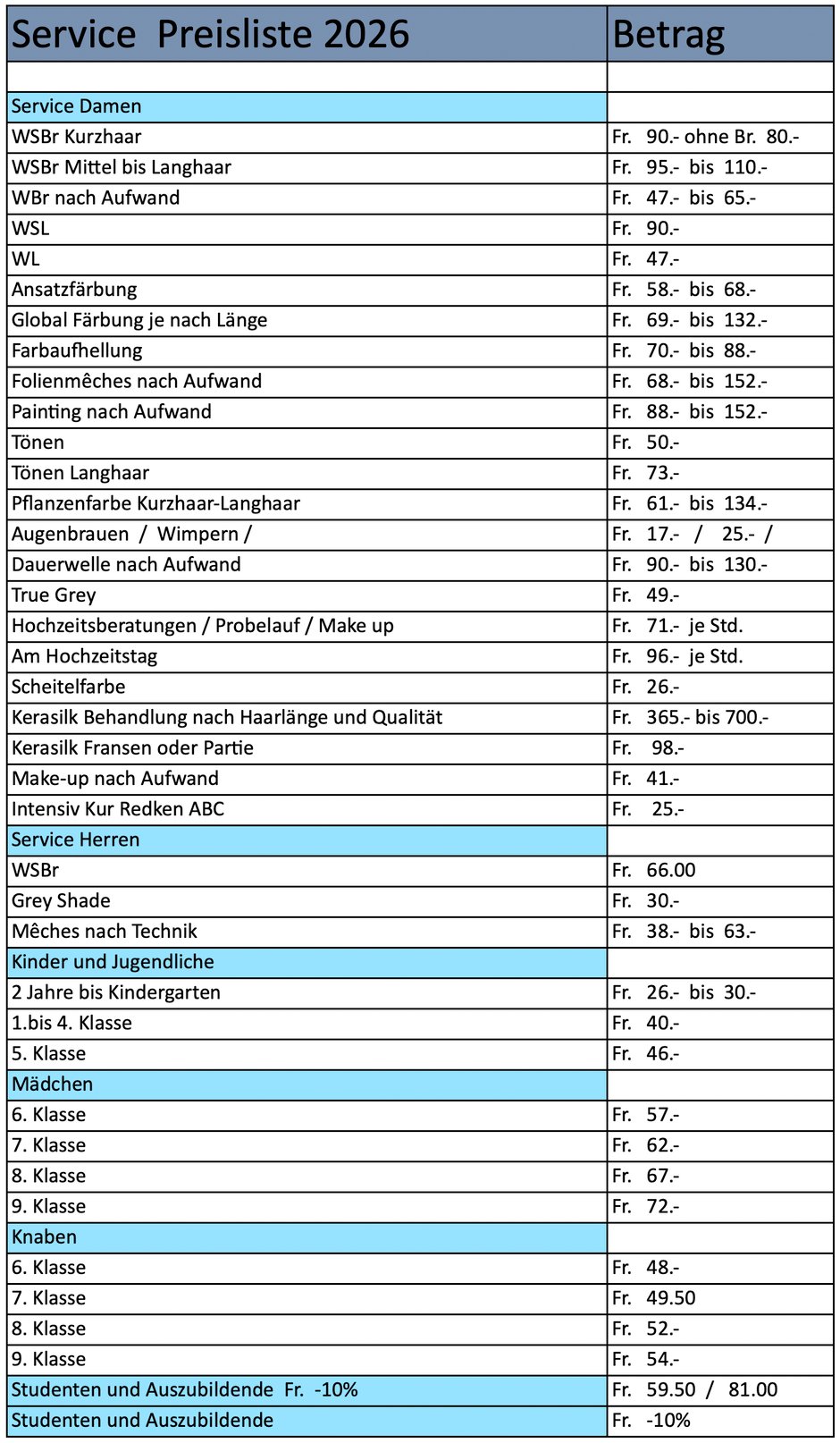 | Service Preisliste 2026 | Betrag |
|---|---|
| | |
| Service Damen | |
| WSBr Kurzhaar | Fr. 90.- ohne Br. 80.- |
| WSBr Mittel bis Langhaar | Fr. 95.- bis 110.- |
| WBr nach Aufwand | Fr. 47.- bis 65.- |
| WSL | Fr. 90.- |
| WL | Fr. 47.- |
| Ansatzfärbung | Fr. 58.- bis 68.- |
| Global Färbung je nach Länge | Fr. 69.- bis 132.- |
| Farbaufhellung | Fr. 70.- bis 88.- |
| Folienmêches nach Aufwand | Fr. 68.- bis 152.- |
| Painting nach Aufwand | Fr. 88.- bis 152.- |
| Tönen | Fr. 50.- |
| Tönen Langhaar | Fr. 73.- |
| Pflanzenfarbe Kurzhaar-Langhaar | Fr. 61.- bis 134.- |
| Augenbrauen / Wimpern / | Fr. 17.- / 25.- / |
| Dauerwelle nach Aufwand | Fr. 90.- bis 130.- |
| True Grey | Fr. 49.- |
| Hochzeitsberatungen / Probelauf / Make up | Fr. 71.- je Std. |
| Am Hochzeitstag | Fr. 96.- je Std. |
| Scheitelfarbe | Fr. 26.- |
| Kerasilk Behandlung nach Haarlänge und Qualität | Fr. 365.- bis 700.- |
| Kerasilk Fransen oder Partie | Fr. 98.- |
| Make-up nach Aufwand | Fr. 41.- |
| Intensiv Kur Redken ABC | Fr. 25.- |
| Service Herren | |
| WSBr | Fr. 66.00 |
| Grey Shade | Fr. 30.- |
| Mêches nach Technik | Fr. 38.- bis 63.- |
| Kinder und Jugendliche | |
| 2 Jahre bis Kindergarten | Fr. 26.- bis 30.- |
| 1.bis 4. Klasse | Fr. 40.- |
| 5. Klasse | Fr. 46.- |
| Mädchen | |
| 6. Klasse | Fr. 57.- |
| 7. Klasse | Fr. 62.- |
| 8. Klasse | Fr. 67.- |
| 9. Klasse | Fr. 72.- |
| Knaben | |
| 6. Klasse | Fr. 48.- |
| 7. Klasse | Fr. 49.50 |
| 8. Klasse | Fr. 52.- |
| 9. Klasse | Fr. 54.- |
| Studenten und Auszubildende Fr. -10% | Fr. 59.50 / 81.00 |
| Studenten und Auszubildende | Fr. -10% |